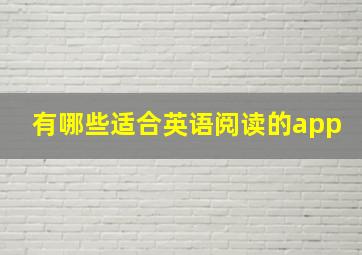 有哪些适合英语阅读的app